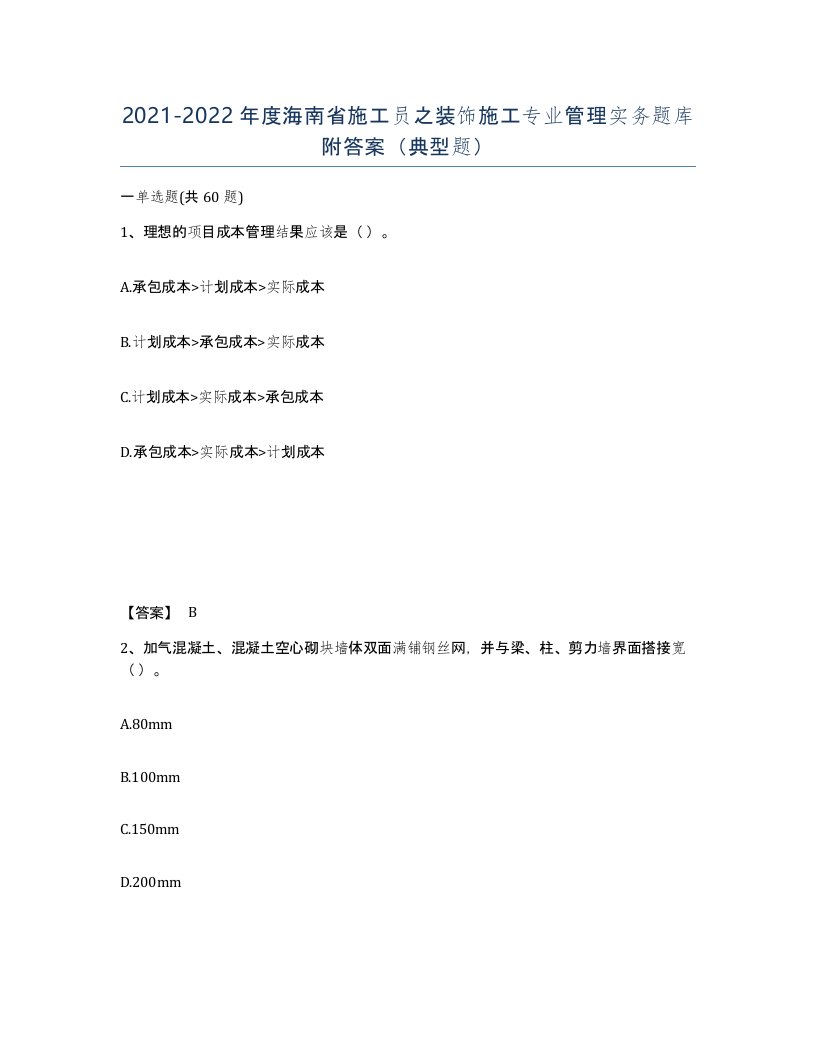 2021-2022年度海南省施工员之装饰施工专业管理实务题库附答案（典型题）

一单选题(共60题)

1、理想的项目成本管理结果应该是（）。

A.承包成本>计划成本>实际成本

B.计划成本>承包成本>实际成本

C.计划成本>实际成本>承包成本

D.承包成本>实际成本>计划成本

【答案】 B

2、加气混凝土、混凝土空心砌块墙体双面满铺钢丝网，并与梁、柱、剪力墙界面搭接宽（）。

A.80mm

B.100mm

C.150mm

D.200mm